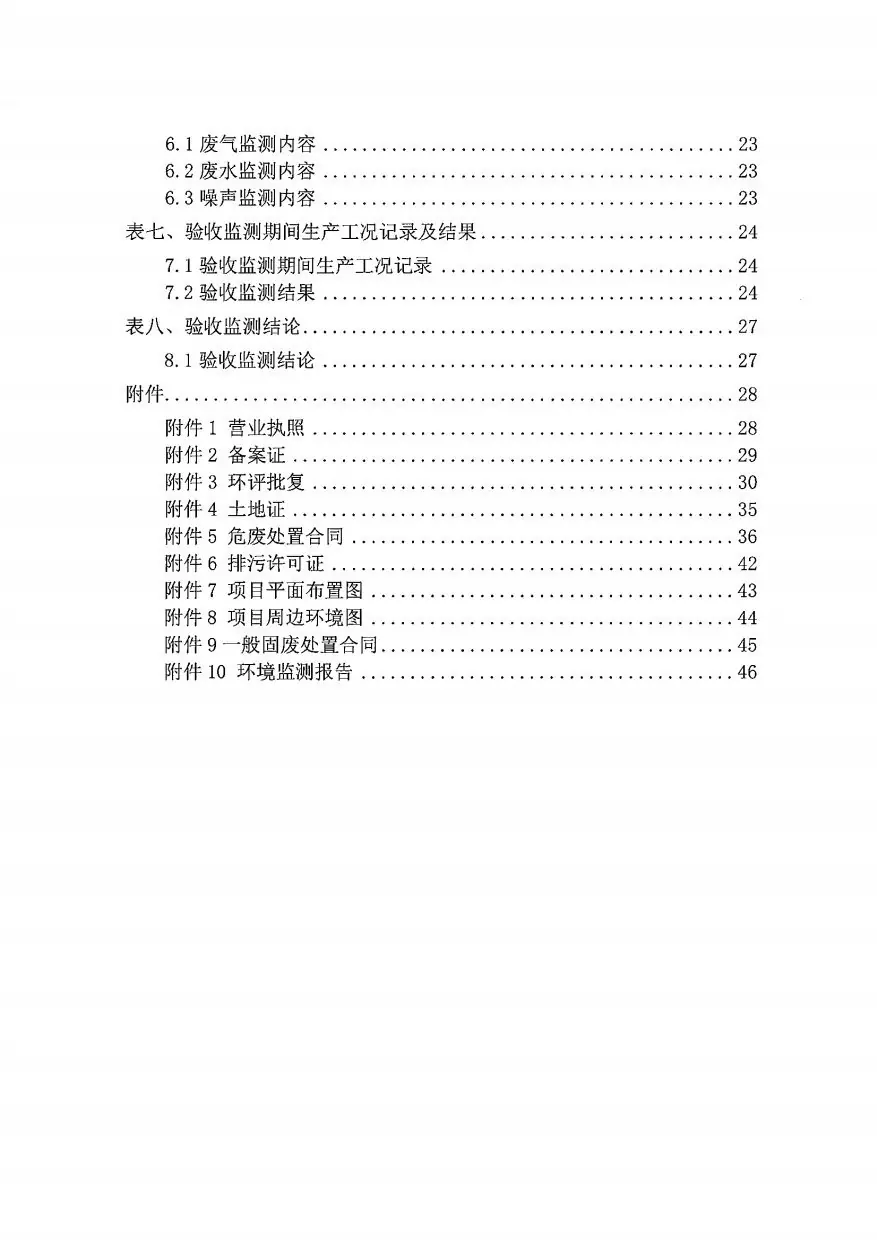 6.1废气监测内容 23
6.2废水监测内容 23
6.3噪声监测内容 23
表七、验收监测期间生产工况记录及结果 24
7.1验收监测期间生产工况记录 24
7.2验收监测结果 24
表八、验收监测结论 27
8.1验收监测结论 27
附件 28
附件1 营业执照 28
附件2 备案证 29
附件3 环评批复 30
附件4 土地证 35
附件5 危废处置合同 36
附件6 排污许可证 42
附件7 项目平面布置图 43
附件8 项目周边环境图 44
附件9一般固废处置合同 45
附件10 环境监测报告 46